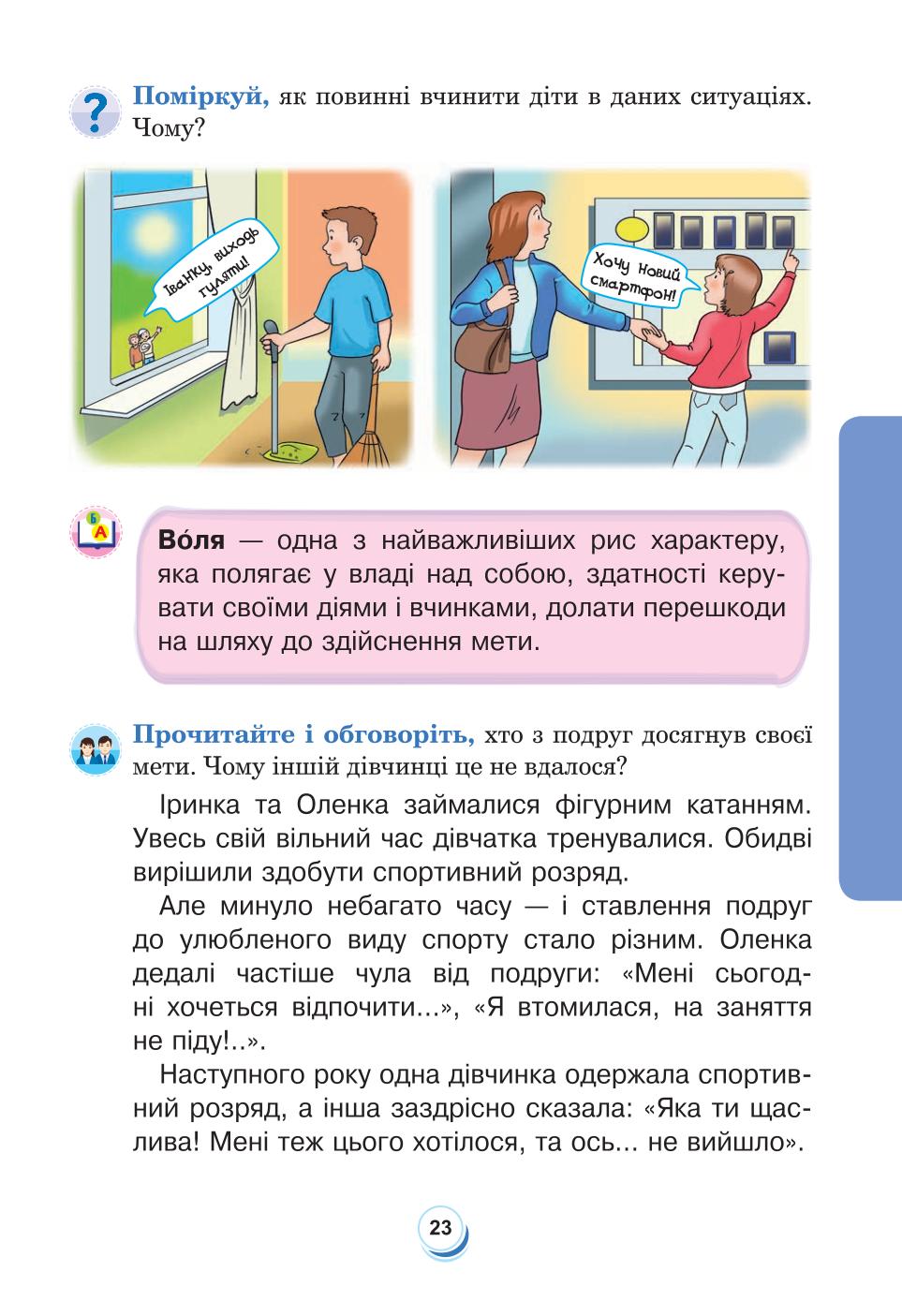 Поміркуй, як повинні вчинити діти в даних ситуаціях. Чому?

Іванку, виходь гуляти!

Хочу новий смартфон!

Во́ля — одна з найважливіших рис характеру, яка полягає у владі над собою, здатності керувати своїми діями і вчинками, долати перешкоди на шляху до здійснення мети.

Прочитайте і обговоріть, хто з подруг досягнув своєї мети. Чому іншій дівчинці це не вдалося?

Іринка та Оленка займалися фігурним катанням. Увесь свій вільний час дівчатка тренувалися. Обидві вирішили здобути спортивний розряд.

Але минуло небагато часу — і ставлення подруг до улюбленого виду спорту стало різним. Оленка дедалі частіше чула від подруги: «Мені сьогодні хочеться відпочити...», «Я втомилася, на заняття не піду!..».

Наступного року одна дівчинка одержала спортивний розряд, а інша заздрісно сказала: «Яка ти щаслива! Мені теж цього хотілося, та ось... не вийшло».

23